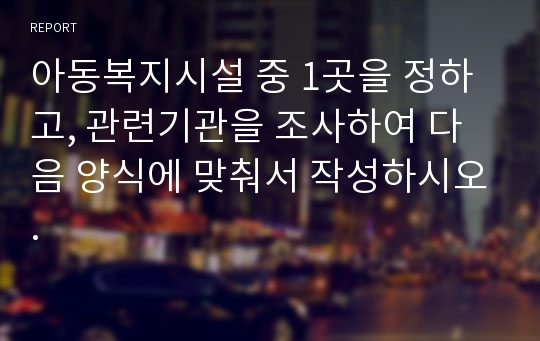 REPORT

아동복지시설 중 1곳을 정하고, 관련기관을 조사하여 다음 양식에 맞춰서 작성하시오.